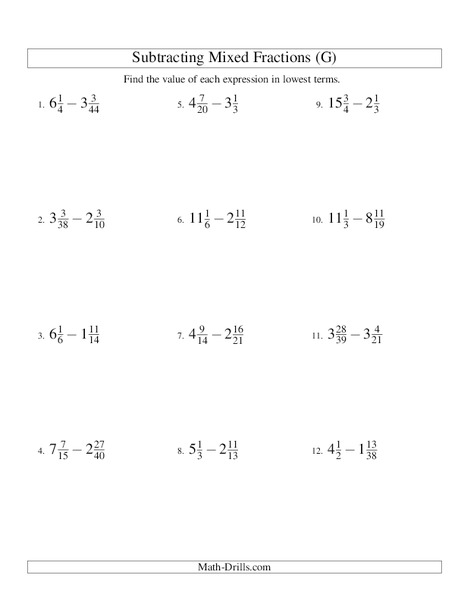 Subtracting Mixed Fractions (G)

Find the value of each expression in lowest terms.

1. $6\frac{1}{4} - 3\frac{3}{44}$

2. $3\frac{3}{38} - 2\frac{3}{10}$

3. $6\frac{1}{6} - 1\frac{11}{14}$

4. $7\frac{7}{15} - 2\frac{27}{40}$

5. $4\frac{7}{20} - 3\frac{1}{3}$

6. $11\frac{1}{6} - 2\frac{11}{12}$

7. $4\frac{9}{14} - 2\frac{16}{21}$

8. $5\frac{1}{3} - 2\frac{11}{13}$

9. $15\frac{3}{4} - 2\frac{1}{3}$

10. $11\frac{1}{3} - 8\frac{11}{19}$

11. $3\frac{28}{39} - 3\frac{4}{21}$

12. $4\frac{1}{2} - 1\frac{13}{38}$

Math-Drills.com